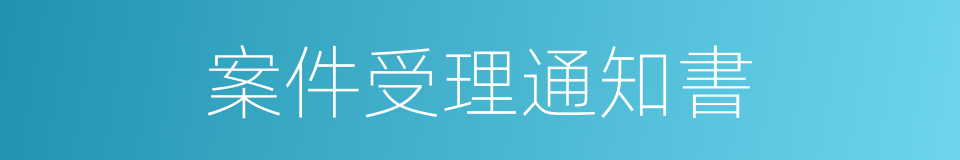 案件受理通知書